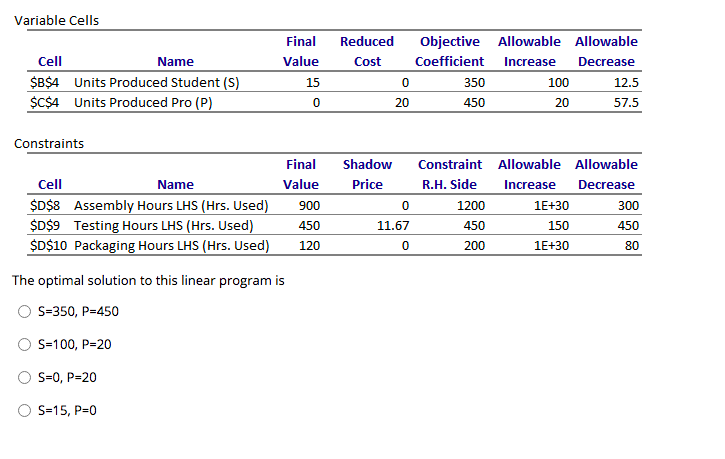 Variable Cells

| Cell | Name | Final Value | Reduced Cost | Objective Coefficient | Allowable Increase | Allowable Decrease |
|---|---|---|---|---|---|---|
| \$B\$4 | Units Produced Student (S) | 15 | 0 | 350 | 100 | 12.5 |
| \$C\$4 | Units Produced Pro (P) | 0 | 20 | 450 | 20 | 57.5 |

Constraints

| Cell | Name | Final Value | Shadow Price | Constraint R.H. Side | Allowable Increase | Allowable Decrease |
|---|---|---|---|---|---|---|
| \$D\$8 | Assembly Hours LHS (Hrs. Used) | 900 | 0 | 1200 | 1E+30 | 300 |
| \$D\$9 | Testing Hours LHS (Hrs. Used) | 450 | 11.67 | 450 | 150 | 450 |
| \$D\$10 | Packaging Hours LHS (Hrs. Used) | 120 | 0 | 200 | 1E+30 | 80 |

The optimal solution to this linear program is

S=350, P=450

S=100, P=20

S=0, P=20

S=15, P=0